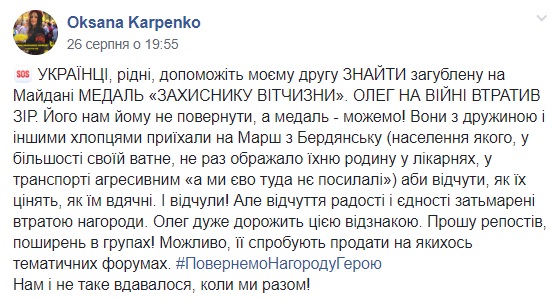 Oksana Karpenko
26 серпня о 19:55

SOS УКРАЇНЦІ, рідні, допоможіть моєму другу ЗНАЙТИ загублену на Майдані МЕДАЛЬ «ЗАХИСНИКУ ВІТЧИЗНИ». ОЛЕГ НА ВІЙНІ ВТРАТИВ ЗІР. Його нам йому не повернути, а медаль - можемо! Вони з дружиною і іншими хлопцями приїхали на Марш з Бердянську (населення якого, у більшості своїй ватне, не раз ображало їхню родину у лікарнях, у транспорті агресивним «а ми єво туда нє посилалі») аби відчути, як їх цінять, як їм вдячні. І відчули! Але відчуття радості і єдності затьмарені втратою нагороди. Олег дуже дорожить цією відзнакою. Прошу репостів, поширень в групах! Можливо, її спробують продати на якихось тематичних форумах. #ПовернемоНагородуГерою
Нам і не таке вдавалося, коли ми разом!